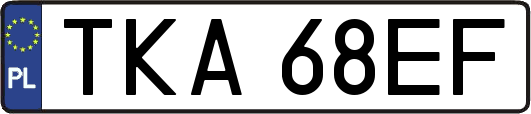 PL

TKA 68EF